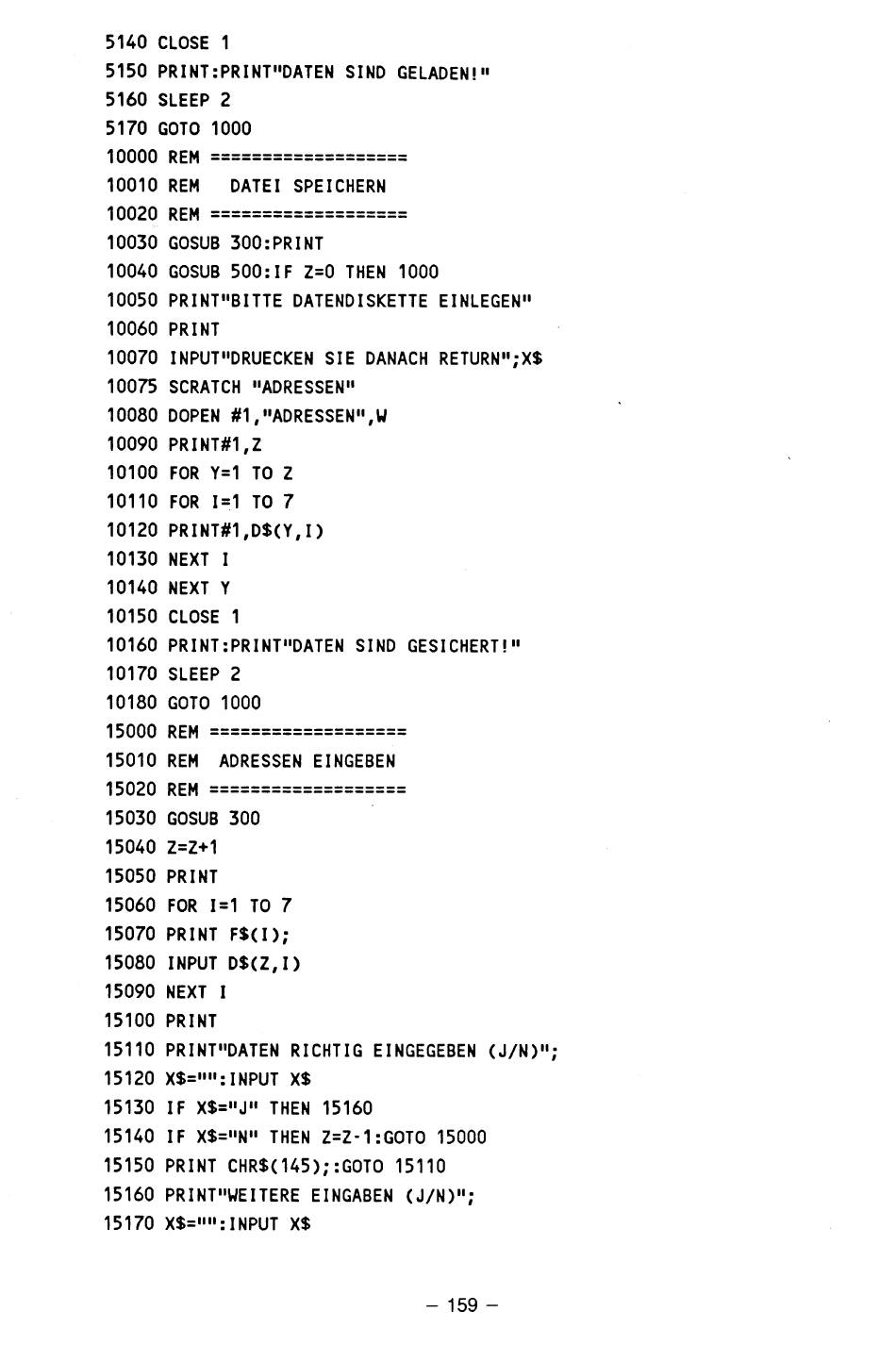 5140 CLOSE 1
5150 PRINT:PRINT"DATEN SIND GELADEN!"
5160 SLEEP 2
5170 GOTO 1000
10000 REM ===================
10010 REM   DATEI SPEICHERN
10020 REM ===================
10030 GOSUB 300:PRINT
10040 GOSUB 500:IF Z=0 THEN 1000
10050 PRINT"BITTE DATENDISKETTE EINLEGEN"
10060 PRINT
10070 INPUT"DRUECKEN SIE DANACH RETURN";X$
10075 SCRATCH "ADRESSEN"
10080 DOPEN #1,"ADRESSEN",W
10090 PRINT#1,Z
10100 FOR Y=1 TO Z
10110 FOR I=1 TO 7
10120 PRINT#1,D$(Y,I)
10130 NEXT I
10140 NEXT Y
10150 CLOSE 1
10160 PRINT:PRINT"DATEN SIND GESICHERT!"
10170 SLEEP 2
10180 GOTO 1000
15000 REM ===================
15010 REM  ADRESSEN EINGEBEN
15020 REM ===================
15030 GOSUB 300
15040 Z=Z+1
15050 PRINT
15060 FOR I=1 TO 7
15070 PRINT F$(I);
15080 INPUT D$(Z,I)
15090 NEXT I
15100 PRINT
15110 PRINT"DATEN RICHTIG EINGEGEBEN (J/N)";
15120 X$="":INPUT X$
15130 IF X$="J" THEN 15160
15140 IF X$="N" THEN Z=Z-1:GOTO 15000
15150 PRINT CHR$(145);:GOTO 15110
15160 PRINT"WEITERE EINGABEN (J/N)";
15170 X$="":INPUT X$

– 159 –